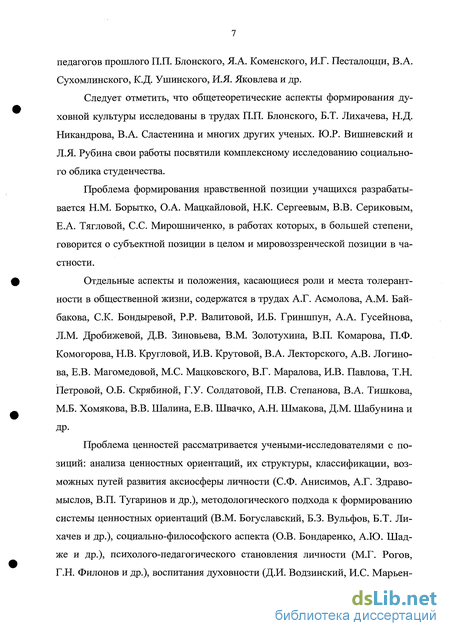 7

педагогов прошлого П.П. Блонского, Я.А. Коменского, И.Г. Песталоцци, В.А. Сухомлинского, К.Д. Ушинского, И.Я. Яковлева и др.

Следует отметить, что общетеоретические аспекты формирования духовной культуры исследованы в трудах П.П. Блонского, Б.Т. Лихачева, Н.Д. Никандрова, В.А. Сластенина и многих других ученых. Ю.Р. Вишневский и Л.Я. Рубина свои работы посвятили комплексному исследованию социального облика студенчества.

Проблема формирования нравственной позиции учащихся разрабатывается Н.М. Борытко, О.А. Мацкайловой, Н.К. Сергеевым, В.В. Сериковым, Е.А. Тягловой, С.С. Мирошниченко, в работах которых, в большей степени, говорится о субъектной позиции в целом и мировоззренческой позиции в частности.

Отдельные аспекты и положения, касающиеся роли и места толерантности в общественной жизни, содержатся в трудах А.Г. Асмолова, А.М. Байбакова, С.К. Бондыревой, Р.Р. Валитовой, И.Б. Гриншпун, А.А. Гусейнова, Л.М. Дробижевой, Д.В. Зиновьева, В.М. Золотухина, В.П. Комарова, П.Ф. Комогорова, Н.В. Кругловой, И.В. Крутовой, В.А. Лекторского, А.В. Логинова, Е.В. Магомедовой, М.С. Мацковского, В.Г. Маралова, И.В. Павлова, Т.Н. Петровой, О.Б. Скрябиной, Г.У. Солдатовой, П.В. Степанова, В.А. Тишкова, М.Б. Хомякова, В.В. Шалина, Е.В. Швачко, А.Н. Шмакова, Д.М. Шабунина и др.

Проблема ценностей рассматривается учеными-исследователями с позиций: анализа ценностных ориентаций, их структуры, классификации, возможных путей развития аксиосферы личности (С.Ф. Анисимов, А.Г. Здравомыслов, В.П. Тугаринов и др.), методологического подхода к формированию системы ценностных ориентаций (В.М. Богуславский, Б.З. Вульфов, Б.Т. Лихачев и др.), социально-философского аспекта (О.В. Бондаренко, А.Ю. Шадже и др.), психолого-педагогического становления личности (М.Г. Рогов, Г.Н. Филонов и др.), воспитания духовности (Д.И. Водзинский, И.С. Марьен-

dsLib.net
библиотека диссертаций